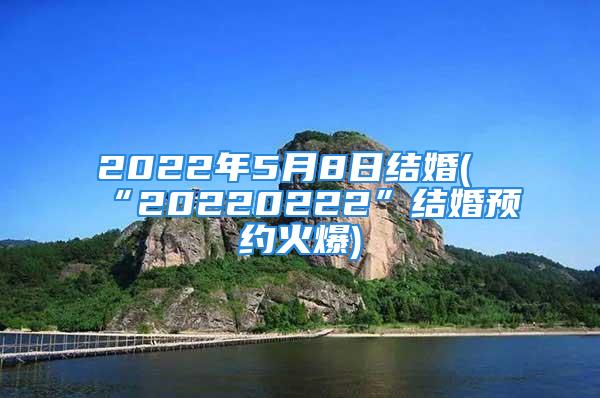 2022年5月8日结婚(“20220222”结婚预约火爆)